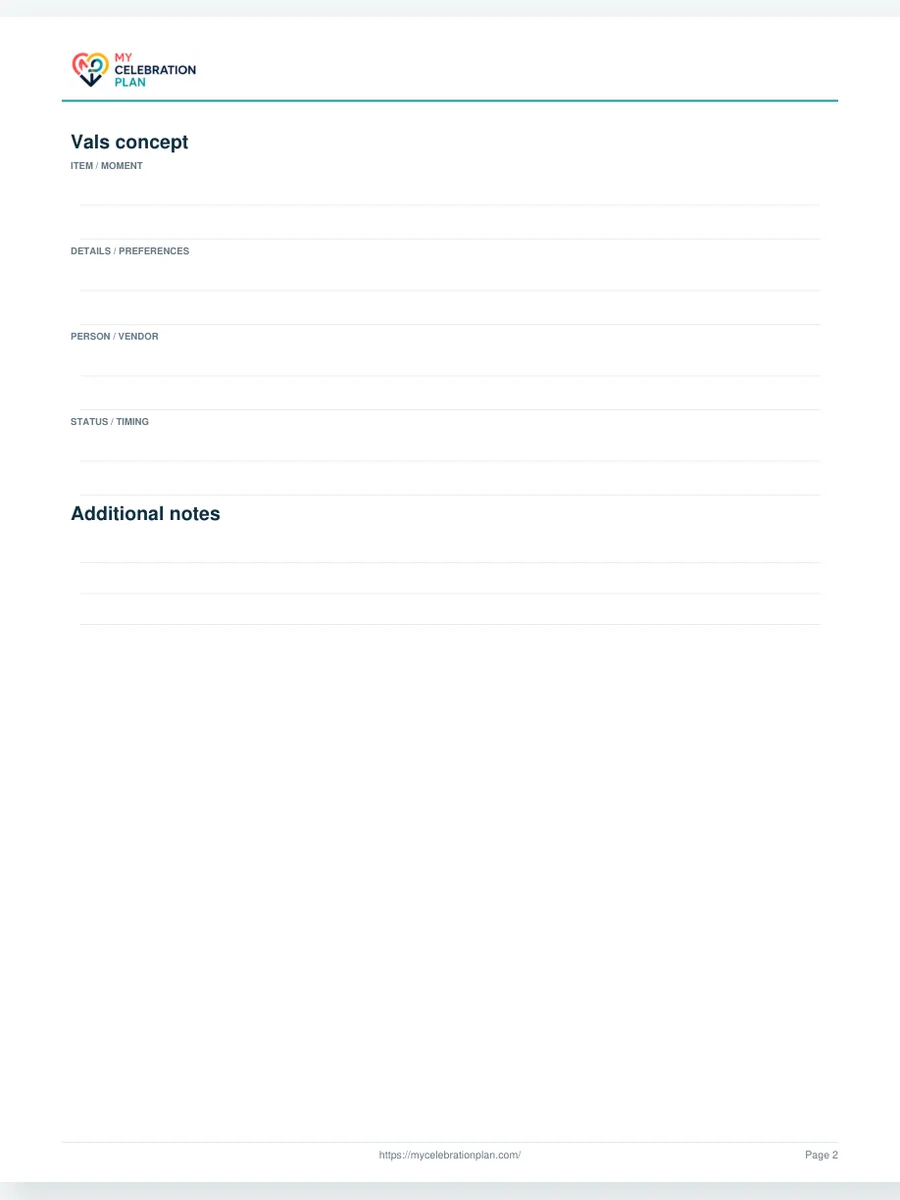 MY CELEBRATION PLAN

Vals concept

ITEM / MOMENT

DETAILS / PREFERENCES

PERSON / VENDOR

STATUS / TIMING

Additional notes

https://mycelebrationplan.com/

Page 2